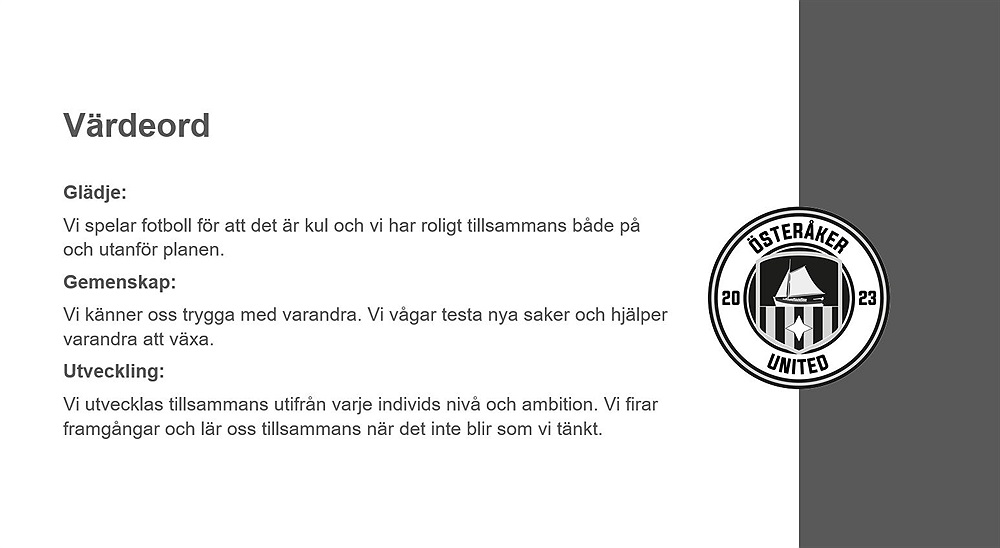 Värdeord

Glädje:

Vi spelar fotboll för att det är kul och vi har roligt tillsammans både på och utanför planen.

Gemenskap:

Vi känner oss trygga med varandra. Vi vågar testa nya saker och hjälper varandra att växa.

Utveckling:

Vi utvecklas tillsammans utifrån varje individs nivå och ambition. Vi firar framgångar och lär oss tillsammans när det inte blir som vi tänkt.

ÖSTERÅKER
20
23
UNITED